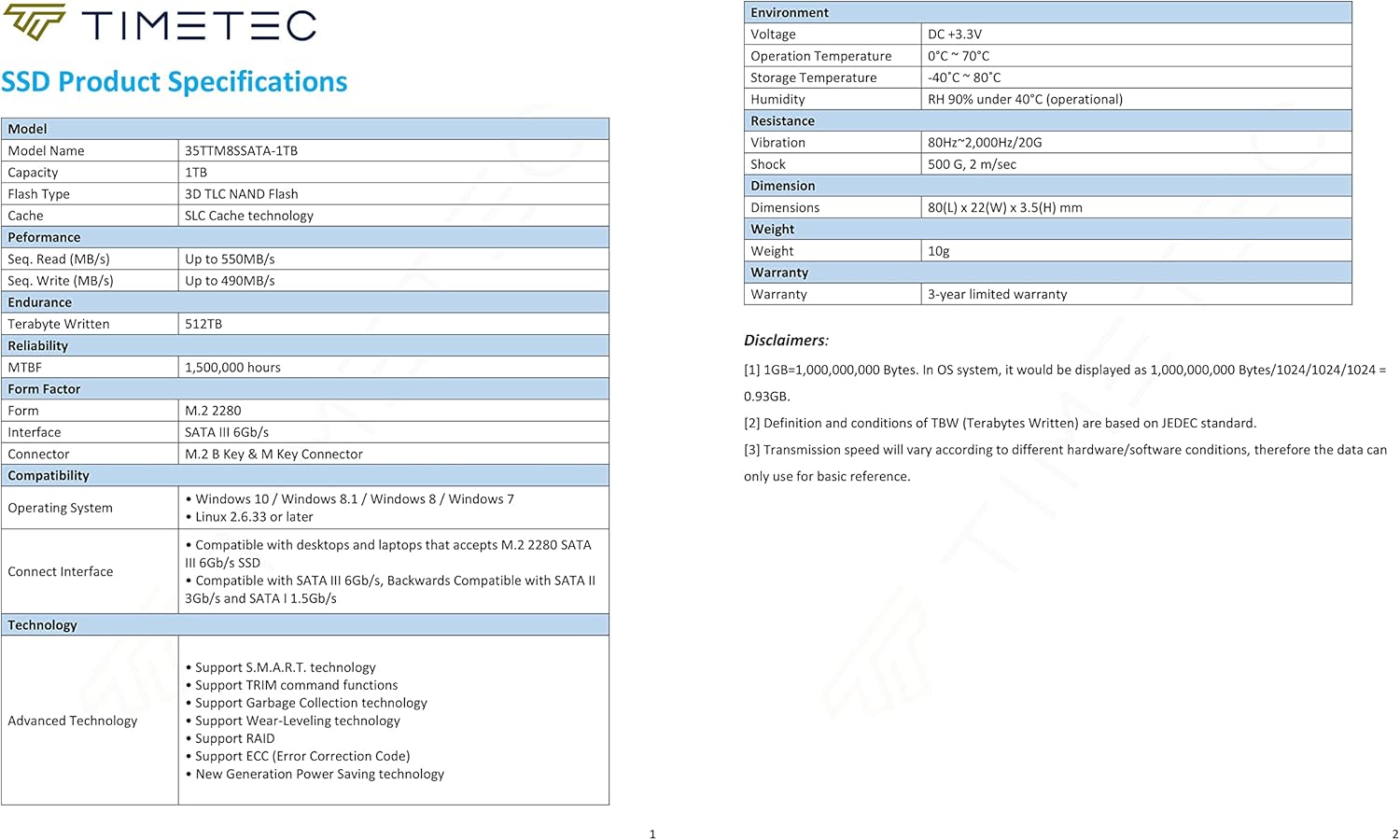 TIMETEC

SSD Product Specifications

| Model | |
|---|---|
| Model Name | 35TTM8SSATA-1TB |
| Capacity | 1TB |
| Flash Type | 3D TLC NAND Flash |
| Cache | SLC Cache technology |
| Peformance | |
| Seq. Read (MB/s) | Up to 550MB/s |
| Seq. Write (MB/s) | Up to 490MB/s |
| Endurance | |
| Terabyte Written | 512TB |
| Reliability | |
| MTBF | 1,500,000 hours |
| Form Factor | |
| Form | M.2 2280 |
| Interface | SATA III 6Gb/s |
| Connector | M.2 B Key & M Key Connector |
| Compatibility | |
| Operating System | • Windows 10 / Windows 8.1 / Windows 8 / Windows 7 • Linux 2.6.33 or later |
| Connect Interface | • Compatible with desktops and laptops that accepts M.2 2280 SATA III 6Gb/s SSD • Compatible with SATA III 6Gb/s, Backwards Compatible with SATA II 3Gb/s and SATA I 1.5Gb/s |
| Technology | |
| Advanced Technology | • Support S.M.A.R.T. technology • Support TRIM command functions • Support Garbage Collection technology • Support Wear-Leveling technology • Support RAID • Support ECC (Error Correction Code) • New Generation Power Saving technology |

1

| Environment | |
|---|---|
| Voltage | DC +3.3V |
| Operation Temperature | 0°C ~ 70°C |
| Storage Temperature | -40°C ~ 80°C |
| Humidity | RH 90% under 40°C (operational) |
| Resistance | |
| Vibration | 80Hz~2,000Hz/20G |
| Shock | 500 G, 2 m/sec |
| Dimension | |
| Dimensions | 80(L) x 22(W) x 3.5(H) mm |
| Weight | |
| Weight | 10g |
| Warranty | |
| Warranty | 3-year limited warranty |

Disclaimers:

[1] 1GB=1,000,000,000 Bytes. In OS system, it would be displayed as 1,000,000,000 Bytes/1024/1024/1024 = 0.93GB.

[2] Definition and conditions of TBW (Terabytes Written) are based on JEDEC standard.

[3] Transmission speed will vary according to different hardware/software conditions, therefore the data can only use for basic reference.

2